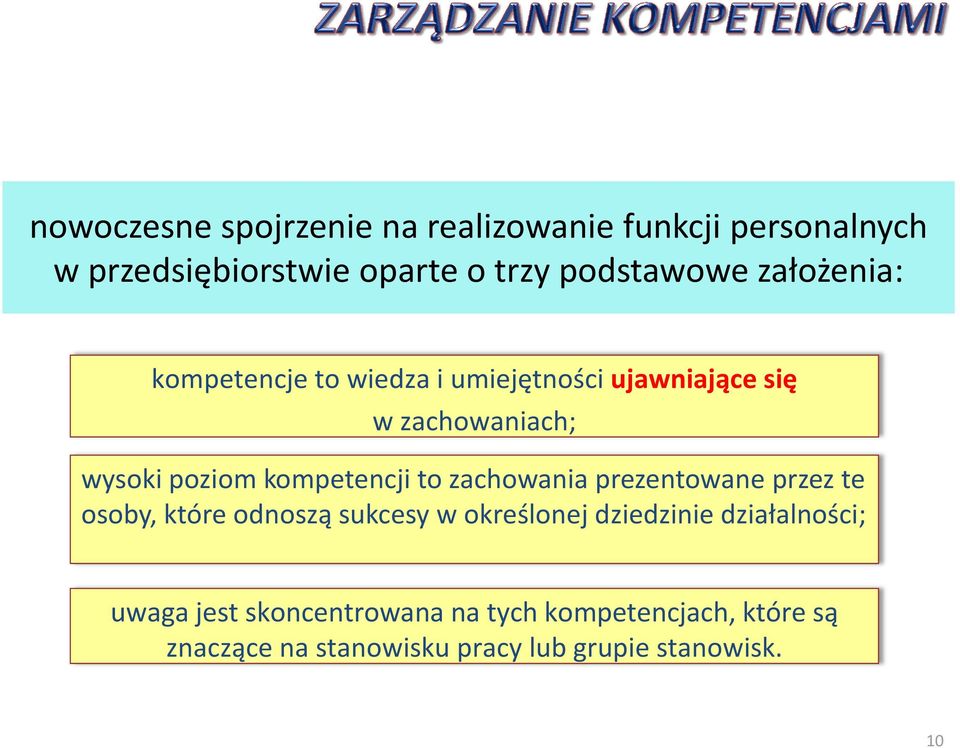 ZARZĄDZANIE KOMPETENCJAMI

nowoczesne spojrzenie na realizowanie funkcji personalnych w przedsiębiorstwie oparte o trzy podstawowe założenia:

kompetencje to wiedza i umiejętności ujawniające się w zachowaniach;

wysoki poziom kompetencji to zachowania prezentowane przez te osoby, które odnoszą sukcesy w określonej dziedzinie działalności;

uwaga jest skoncentrowana na tych kompetencjach, które są znaczące na stanowisku pracy lub grupie stanowisk.

10